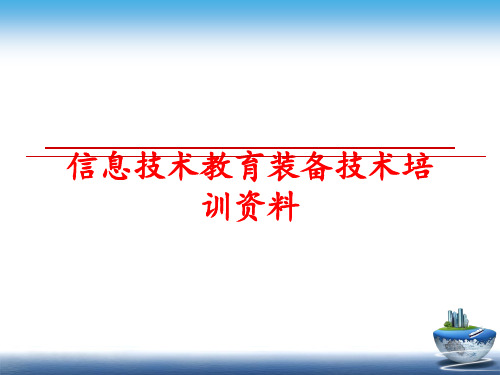 信息技术教育装备技术培训资料